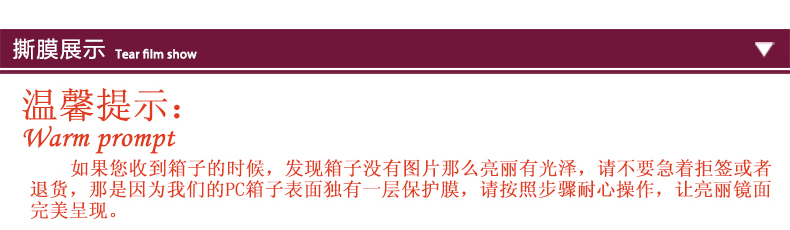 撕膜展示 Tear film show

温馨提示：
Warm prompt

如果您收到箱子的时候，发现箱子没有图片那么亮丽有光泽，请不要急着拒签或者退货，那是因为我们的PC箱子表面独有一层保护膜，请按照步骤耐心操作，让亮丽镜面完美呈现。